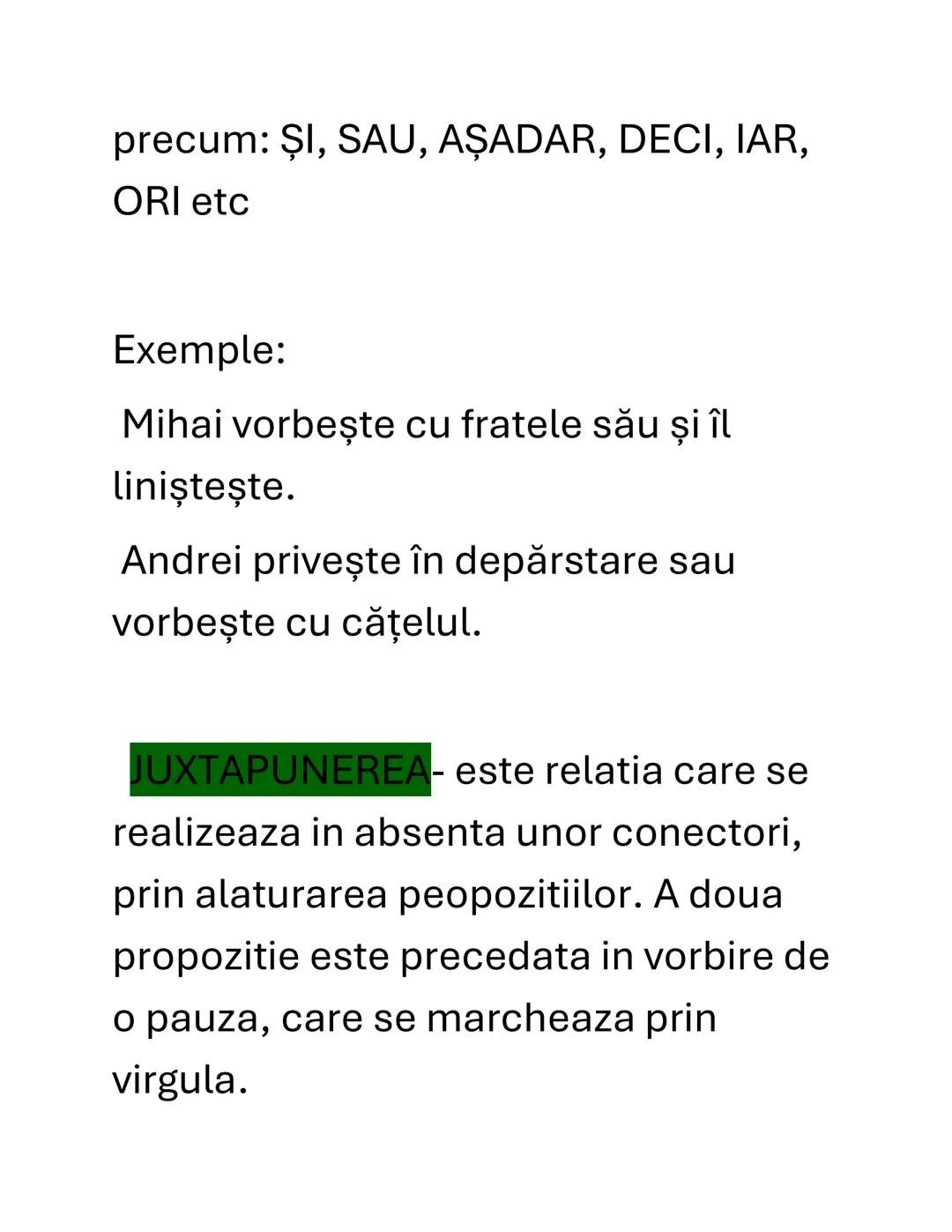 precum: ȘI, SAU, AȘADAR, DECI, IAR, ORI etc

Exemple:

Mihai vorbește cu fratele său și îl liniștește.

Andrei privește în depărstare sau vorbește cu cățelul.

JUXTAPUNEREA- este relatia care se realizeaza in absenta unor conectori, prin alaturarea peopozitiilor. A doua propozitie este precedata in vorbire de o pauza, care se marcheaza prin virgula.